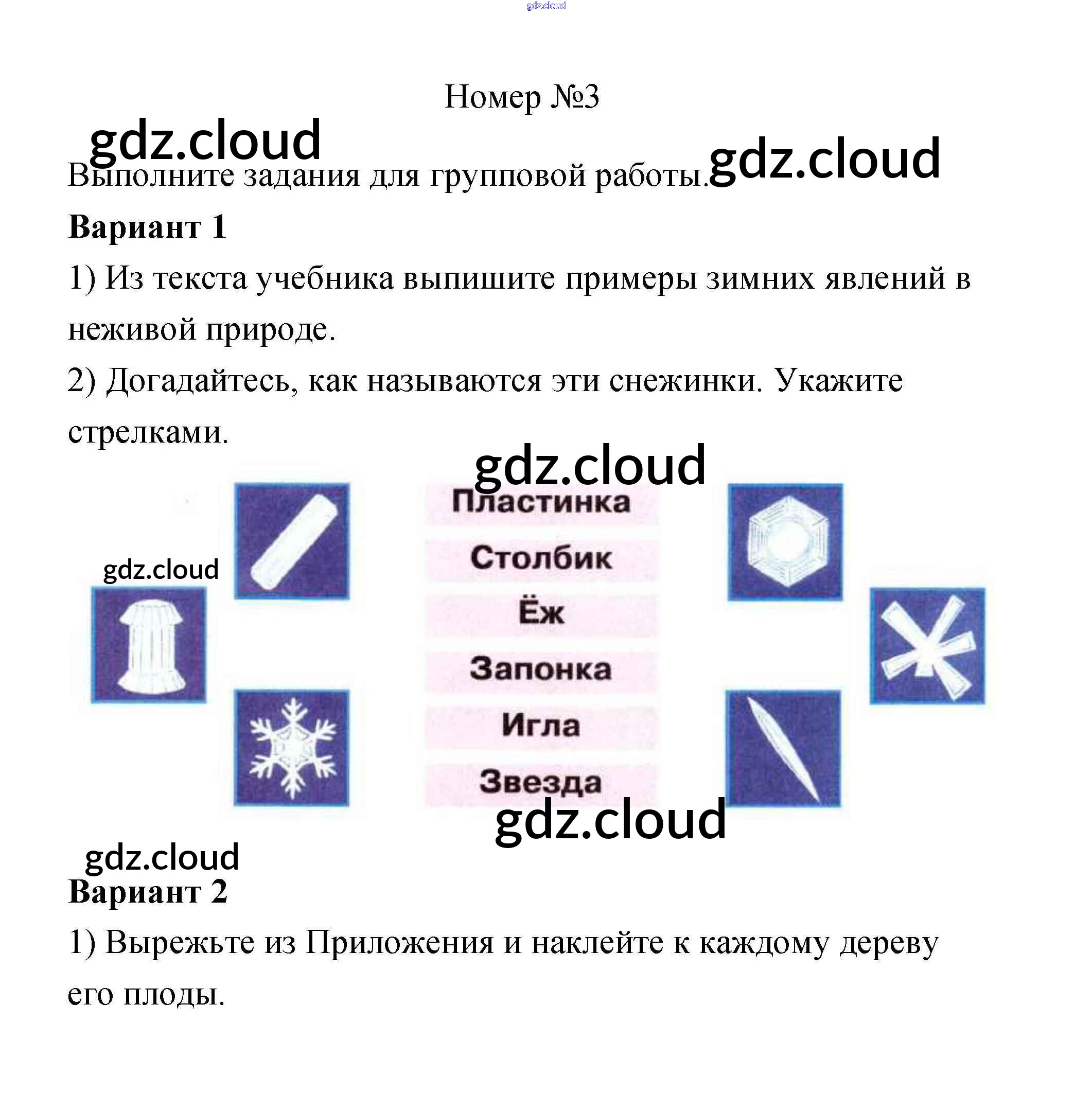 Номер №3

Выполните задания для групповой работы.

Вариант 1

1) Из текста учебника выпишите примеры зимних явлений в неживой природе.

2) Догадайтесь, как называются эти снежинки. Укажите стрелками.

Пластинка
Столбик
Ёж
Запонка
Игла
Звезда

Вариант 2

1) Вырежьте из Приложения и наклейте к каждому дереву его плоды.

gdz.cloud